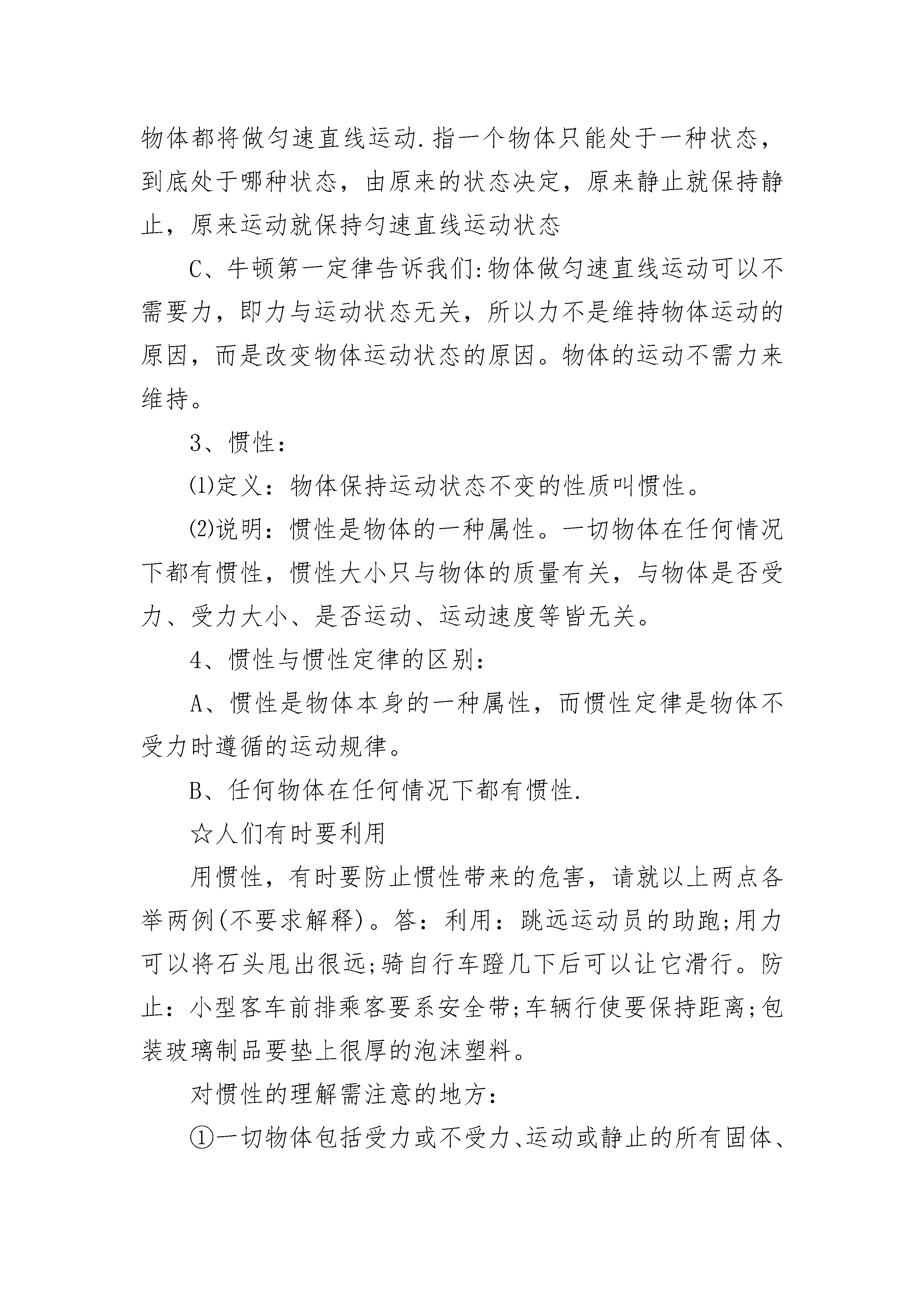 物体都将做匀速直线运动.指一个物体只能处于一种状态，到底处于哪种状态，由原来的状态决定，原来静止就保持静止，原来运动就保持匀速直线运动状态

C、牛顿第一定律告诉我们:物体做匀速直线运动可以不需要力，即力与运动状态无关，所以力不是维持物体运动的原因，而是改变物体运动状态的原因。物体的运动不需力来维持。

3、惯性：

⑴定义：物体保持运动状态不变的性质叫惯性。

⑵说明：惯性是物体的一种属性。一切物体在任何情况下都有惯性，惯性大小只与物体的质量有关，与物体是否受力、受力大小、是否运动、运动速度等皆无关。

4、惯性与惯性定律的区别：

A、惯性是物体本身的一种属性，而惯性定律是物体不受力时遵循的运动规律。

B、任何物体在任何情况下都有惯性.

☆人们有时要利用

用惯性，有时要防止惯性带来的危害，请就以上两点各举两例(不要求解释)。答：利用：跳远运动员的助跑;用力可以将石头甩出很远;骑自行车蹬几下后可以让它滑行。防止：小型客车前排乘客要系安全带;车辆行使要保持距离;包装玻璃制品要垫上很厚的泡沫塑料。

对惯性的理解需注意的地方：

①一切物体包括受力或不受力、运动或静止的所有固体、